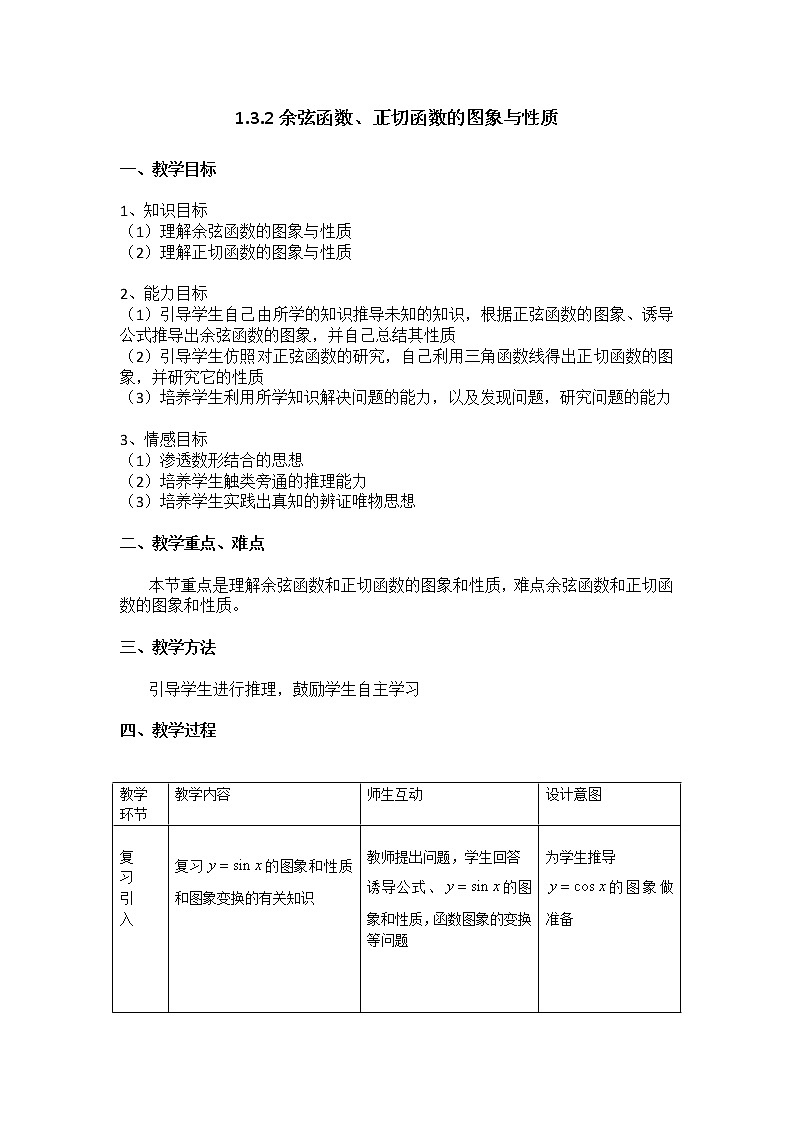 1.3.2 余弦函数、正切函数的图象与性质

一、教学目标

1、知识目标
（1）理解余弦函数的图象与性质
（2）理解正切函数的图象与性质

2、能力目标
（1）引导学生自己由所学的知识推导未知的知识，根据正弦函数的图象、诱导公式推导出余弦函数的图象，并自己总结其性质
（2）引导学生仿照对正弦函数的研究，自己利用三角函数线得出正切函数的图象，并研究它的性质
（3）培养学生利用所学知识解决问题的能力，以及发现问题，研究问题的能力

3、情感目标
（1）渗透数形结合的思想
（2）培养学生触类旁通的推理能力
（3）培养学生实践出真知的辨证唯物思想

二、教学重点、难点

本节重点是理解余弦函数和正切函数的图象和性质，难点余弦函数和正切函数的图象和性质。

三、教学方法

引导学生进行推理，鼓励学生自主学习

四、教学过程

| 教学环节 | 教学内容 | 师生互动 | 设计意图 |
|---|---|---|---|
| 复习引入 | 复习 $y=\sin x$ 的图象和性质和图象变换的有关知识 | 教师提出问题，学生回答诱导公式、$y=\sin x$ 的图象和性质，函数图象的变换等问题 | 为学生推导 $y=\cos x$ 的图象做准备 |